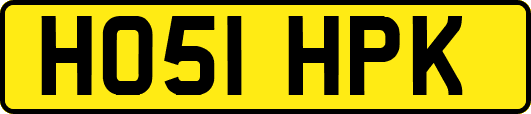 HO51 HPK